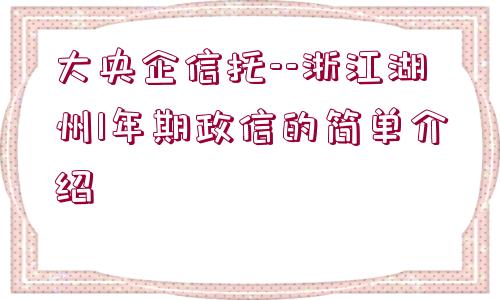 大央企信托--浙江湖州1年期政信的简单介绍